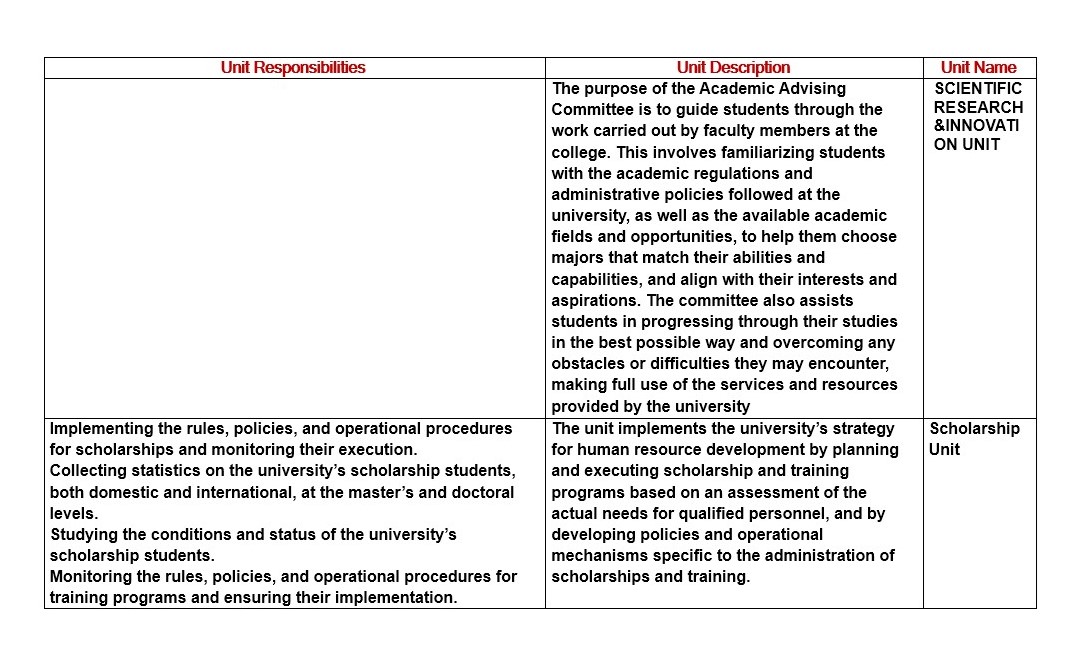 | Unit Responsibilities | Unit Description | Unit Name |
|---|---|---|
| | The purpose of the Academic Advising Committee is to guide students through the work carried out by faculty members at the college. This involves familiarizing students with the academic regulations and administrative policies followed at the university, as well as the available academic fields and opportunities, to help them choose majors that match their abilities and capabilities, and align with their interests and aspirations. The committee also assists students in progressing through their studies in the best possible way and overcoming any obstacles or difficulties they may encounter, making full use of the services and resources provided by the university | SCIENTIFIC RESEARCH &INNOVATI ON UNIT |
| Implementing the rules, policies, and operational procedures for scholarships and monitoring their execution. Collecting statistics on the university's scholarship students, both domestic and international, at the master's and doctoral levels. Studying the conditions and status of the university's scholarship students. Monitoring the rules, policies, and operational procedures for training programs and ensuring their implementation. | The unit implements the university's strategy for human resource development by planning and executing scholarship and training programs based on an assessment of the actual needs for qualified personnel, and by developing policies and operational mechanisms specific to the administration of scholarships and training. | Scholarship Unit |